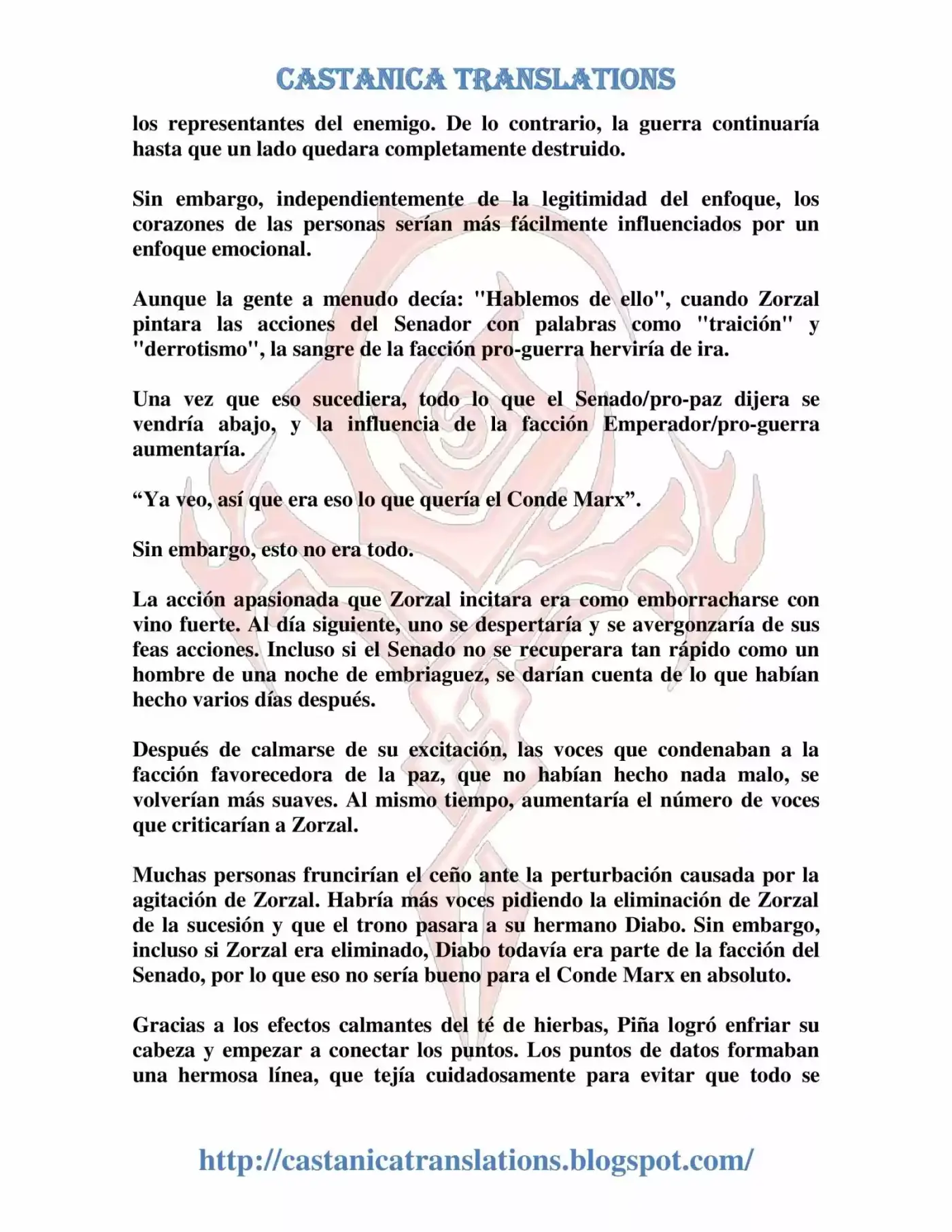 CASTANICA TRANSLATIONS

los representantes del enemigo. De lo contrario, la guerra continuaría hasta que un lado quedara completamente destruido.

Sin embargo, independientemente de la legitimidad del enfoque, los corazones de las personas serían más fácilmente influenciados por un enfoque emocional.

Aunque la gente a menudo decía: "Hablemos de ello", cuando Zorzal pintara las acciones del Senador con palabras como "traición" y "derrotismo", la sangre de la facción pro-guerra herviría de ira.

Una vez que eso sucediera, todo lo que el Senado/pro-paz dijera se vendría abajo, y la influencia de la facción Emperador/pro-guerra aumentaría.

“Ya veo, así que era eso lo que quería el Conde Marx”.

Sin embargo, esto no era todo.

La acción apasionada que Zorzal incitara era como emborracharse con vino fuerte. Al día siguiente, uno se despertaría y se avergonzaría de sus feas acciones. Incluso si el Senado no se recuperara tan rápido como un hombre de una noche de embriaguez, se darían cuenta de lo que habían hecho varios días después.

Después de calmarse de su excitación, las voces que condenaban a la facción favorecedora de la paz, que no habían hecho nada malo, se volverían más suaves. Al mismo tiempo, aumentaría el número de voces que criticarían a Zorzal.

Muchas personas fruncirían el ceño ante la perturbación causada por la agitación de Zorzal. Habría más voces pidiendo la eliminación de Zorzal de la sucesión y que el trono pasara a su hermano Diabo. Sin embargo, incluso si Zorzal era eliminado, Diabo todavía era parte de la facción del Senado, por lo que eso no sería bueno para el Conde Marx en absoluto.

Gracias a los efectos calmantes del té de hierbas, Piña logró enfriar su cabeza y empezar a conectar los puntos. Los puntos de datos formaban una hermosa línea, que tejía cuidadosamente para evitar que todo se

http://castanicatranslations.blogspot.com/